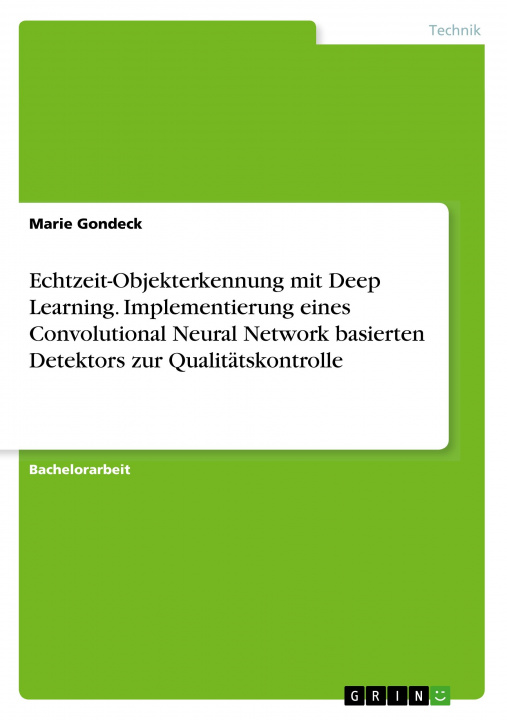 Technik

Marie Gondeck

Echtzeit-Objekterkennung mit Deep Learning. Implementierung eines Convolutional Neural Network basierten Detektors zur Qualitätskontrolle

Bachelorarbeit

GRIN